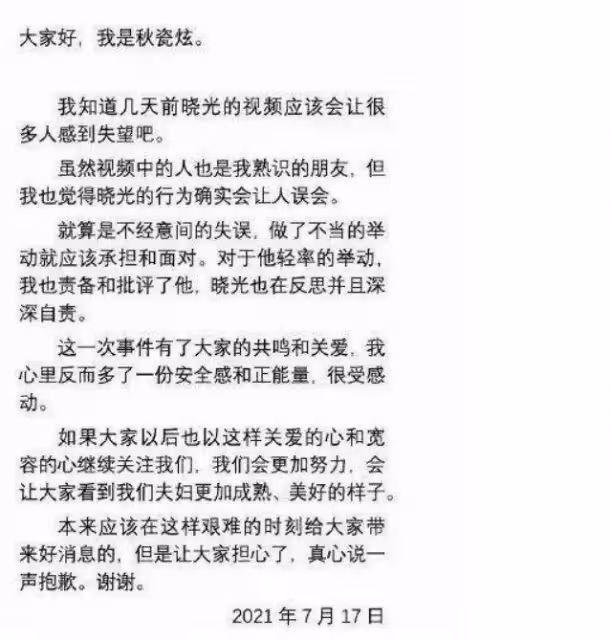 大家好，我是秋瓷炫。

我知道几天前晓光的视频应该会让很多人感到失望吧。

虽然视频中的人也是我熟识的朋友，但我也觉得晓光的行为确实会让人误会。

就算是不经意间的失误，做了不当的举动就应该承担和面对。对于他轻率的举动，我也责备和批评了他，晓光也在反思并且深深自责。

这一次事件有了大家的共鸣和关爱，我心里反而多了一份安全感和正能量，很受感动。

如果大家以后也以这样关爱的心和宽容的心继续关注我们，我们会更加努力，会让大家看到我们夫妇更加成熟、美好的样子。

本来应该在这样艰难的时刻给大家带来好消息的，但是让大家担心了，真心说一声抱歉。谢谢。

2021 年 7 月 17 日